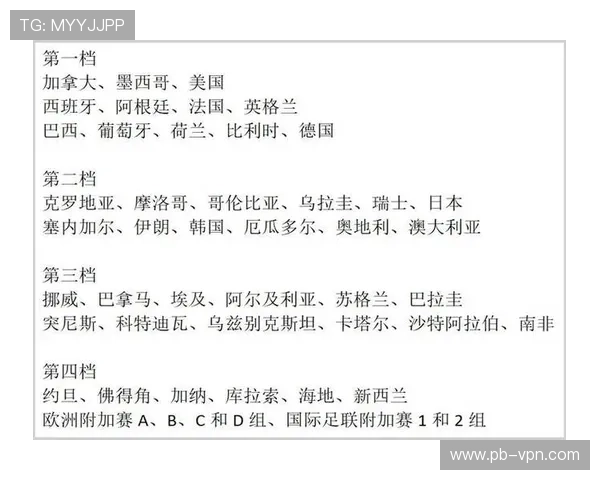 TG: MYYJJPP

第一档
加拿大、墨西哥、美国
西班牙、阿根廷、法国、英格兰
巴西、葡萄牙、荷兰、比利时、德国

第二档
克罗地亚、摩洛哥、哥伦比亚、乌拉圭、瑞士、日本
塞内加尔、伊朗、韩国、厄瓜多尔、奥地利、澳大利亚

第三档
挪威、巴拿马、埃及、阿尔及利亚、苏格兰、巴拉圭
突尼斯、科特迪瓦、乌兹别克斯坦、卡塔尔、沙特阿拉伯、南非

第四档
约旦、佛得角、加纳、库拉索、海地、新西兰
欧洲附加赛 A、B、C 和 D 组、国际足联附加赛 1 和 2 组

www.pb-vpn.com